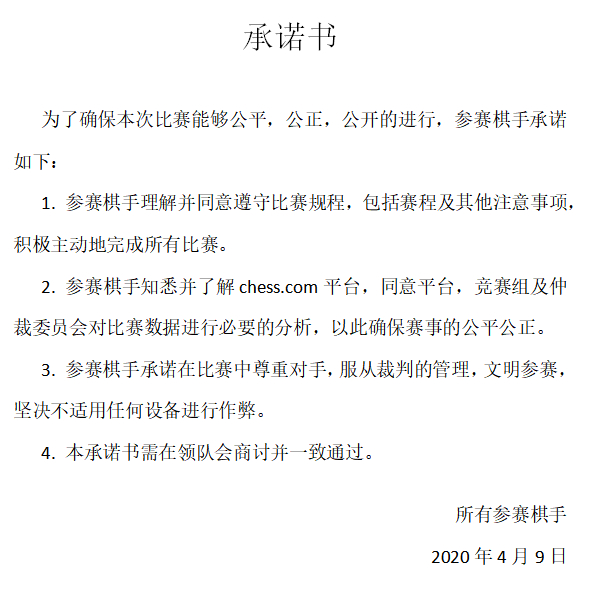 承诺书

为了确保本次比赛能够公平，公正，公开的进行，参赛棋手承诺如下：

1. 参赛棋手理解并同意遵守比赛规程，包括赛程及其他注意事项，积极主动地完成所有比赛。

2. 参赛棋手知悉并了解 chess.com 平台，同意平台，竞赛组及仲裁委员会对比赛数据进行必要的分析，以此确保赛事的公平公正。

3. 参赛棋手承诺在比赛中尊重对手，服从裁判的管理，文明参赛，坚决不适用任何设备进行作弊。

4. 本承诺书需在领队会商讨并一致通过。

所有参赛棋手

2020 年 4 月 9 日